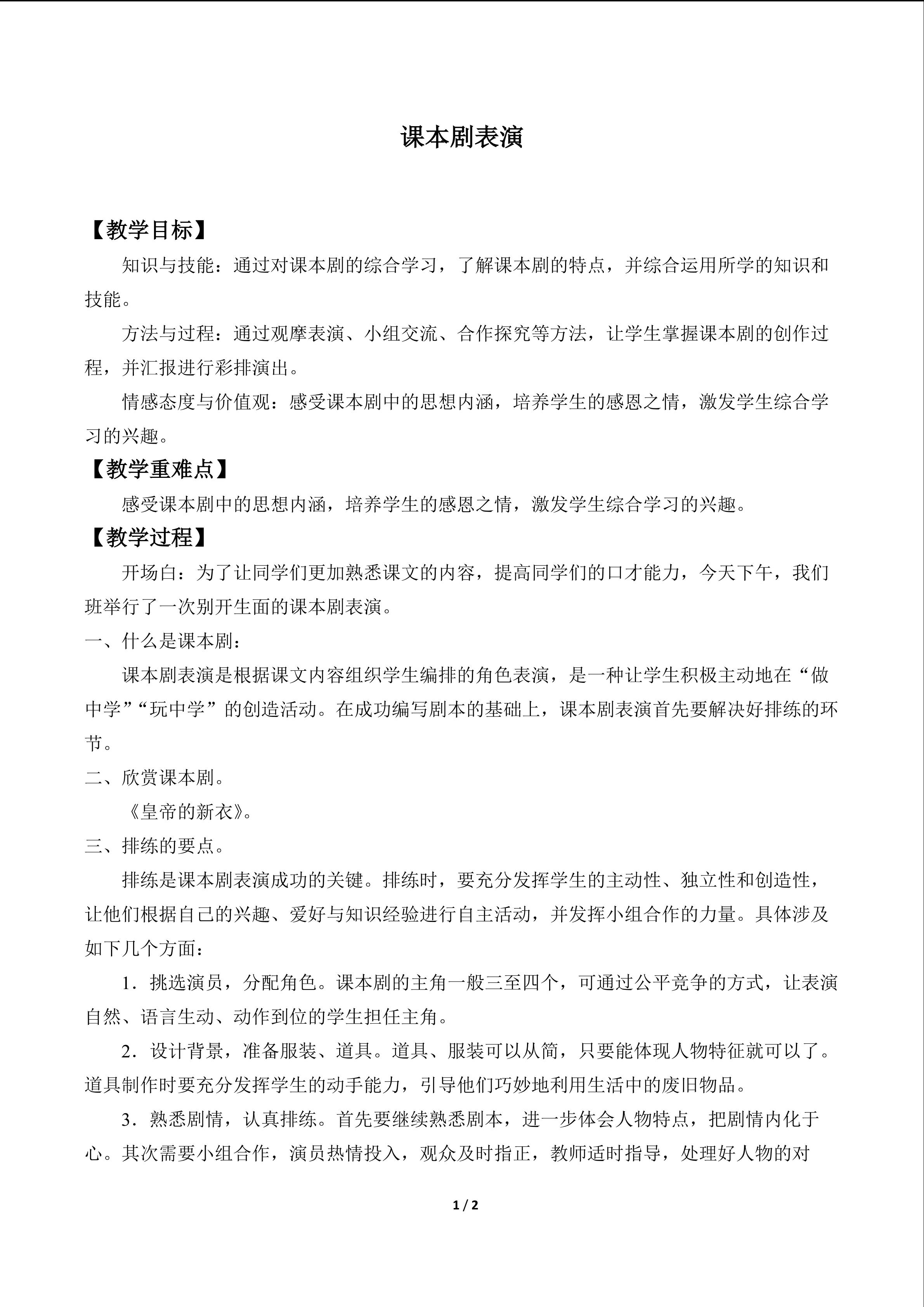 课本剧表演

【教学目标】

知识与技能：通过对课本剧的综合学习，了解课本剧的特点，并综合运用所学的知识和技能。

方法与过程：通过观摩表演、小组交流、合作探究等方法，让学生掌握课本剧的创作过程，并汇报进行彩排演出。

情感态度与价值观：感受课本剧中的思想内涵，培养学生的感恩之情，激发学生综合学习的兴趣。

【教学重难点】

感受课本剧中的思想内涵，培养学生的感恩之情，激发学生综合学习的兴趣。

【教学过程】

开场白：为了让同学们更加熟悉课文的内容，提高同学们的口才能力，今天下午，我们班举行了一次别开生面的课本剧表演。

一、什么是课本剧：

课本剧表演是根据课文内容组织学生编排的角色表演，是一种让学生积极主动地在“做中学”“玩中学”的创造活动。在成功编写剧本的基础上，课本剧表演首先要解决好排练的环节。

二、欣赏课本剧。

《皇帝的新衣》。

三、排练的要点。

排练是课本剧表演成功的关键。排练时，要充分发挥学生的主动性、独立性和创造性，让他们根据自己的兴趣、爱好与知识经验进行自主活动，并发挥小组合作的力量。具体涉及如下几个方面：

1．挑选演员，分配角色。课本剧的主角一般三至四个，可通过公平竞争的方式，让表演自然、语言生动、动作到位的学生担任主角。

2．设计背景，准备服装、道具。道具、服装可以从简，只要能体现人物特征就可以了。道具制作时要充分发挥学生的动手能力，引导他们巧妙地利用生活中的废旧物品。

3．熟悉剧情，认真排练。首先要继续熟悉剧本，进一步体会人物特点，把剧情内化于心。其次需要小组合作，演员热情投入，观众及时指正，教师适时指导，处理好人物的对

1 / 2